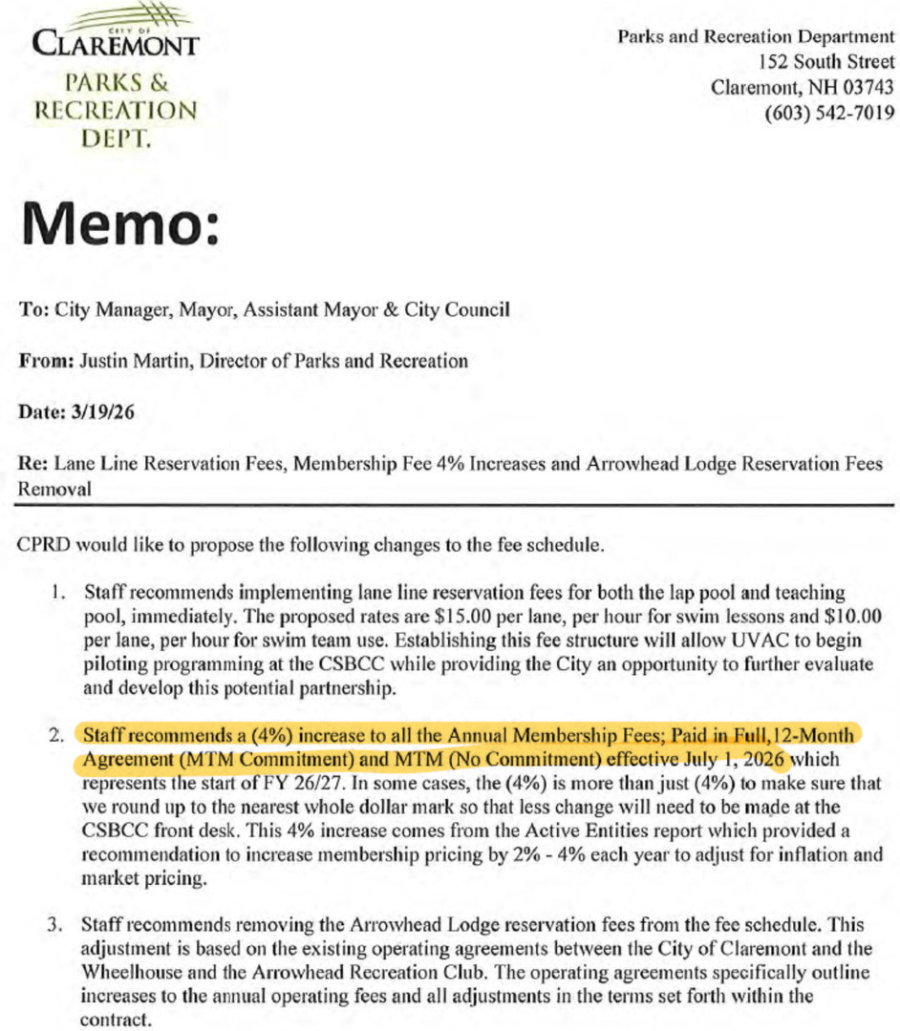 CITY OF
CLAREMONT
PARKS &
RECREATION
DEPT.

Parks and Recreation Department
152 South Street
Claremont, NH 03743
(603) 542-7019

Memo:

To: City Manager, Mayor, Assistant Mayor & City Council

From: Justin Martin, Director of Parks and Recreation

Date: 3/19/26

Re: Lane Line Reservation Fees, Membership Fee 4% Increases and Arrowhead Lodge Reservation Fees Removal

CPRD would like to propose the following changes to the fee schedule.

1. Staff recommends implementing lane line reservation fees for both the lap pool and teaching pool, immediately. The proposed rates are $15.00 per lane, per hour for swim lessons and $10.00 per lane, per hour for swim team use. Establishing this fee structure will allow UVAC to begin piloting programming at the CSBCC while providing the City an opportunity to further evaluate and develop this potential partnership.

2. Staff recommends a (4%) increase to all the Annual Membership Fees; Paid in Full,12-Month Agreement (MTM Commitment) and MTM (No Commitment) effective July 1, 2026 which represents the start of FY 26/27. In some cases, the (4%) is more than just (4%) to make sure that we round up to the nearest whole dollar mark so that less change will need to be made at the CSBCC front desk. This 4% increase comes from the Active Entities report which provided a recommendation to increase membership pricing by 2% - 4% each year to adjust for inflation and market pricing.

3. Staff recommends removing the Arrowhead Lodge reservation fees from the fee schedule. This adjustment is based on the existing operating agreements between the City of Claremont and the Wheelhouse and the Arrowhead Recreation Club. The operating agreements specifically outline increases to the annual operating fees and all adjustments in the terms set forth within the contract.